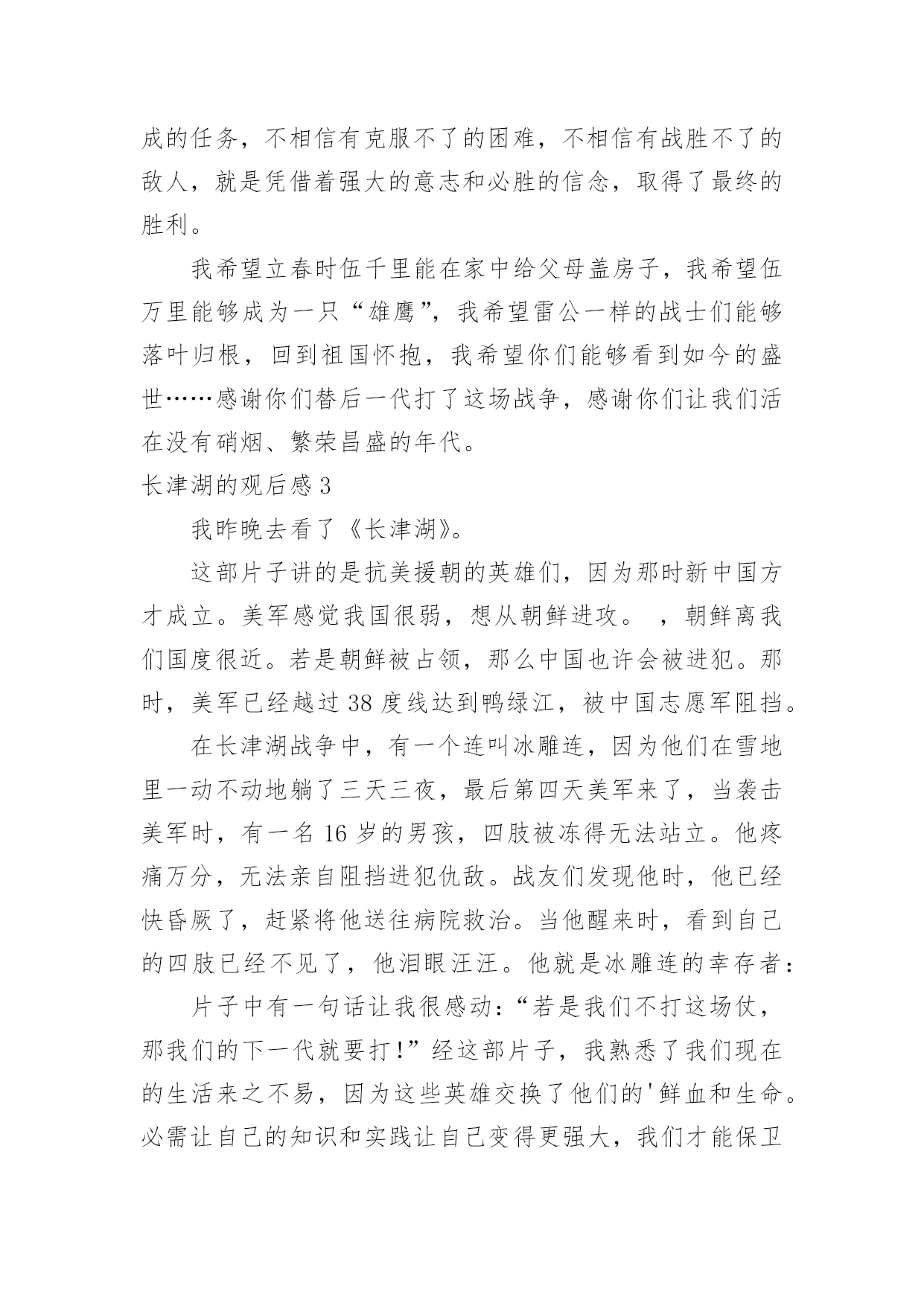 成的任务，不相信有克服不了的困难，不相信有战胜不了的敌人，就是凭借着强大的意志和必胜的信念，取得了最终的胜利。

我希望立春时伍千里能在家中给父母盖房子，我希望伍万里能够成为一只“雄鹰”，我希望雷公一样的战士们能够落叶归根，回到祖国怀抱，我希望你们能够看到如今的盛世……感谢你们替后一代打了这场战争，感谢你们让我们活在没有硝烟、繁荣昌盛的年代。

长津湖的观后感 3

我昨晚去看了《长津湖》。

这部片子讲的是抗美援朝的英雄们，因为那时新中国方才成立。美军感觉我国很弱，想从朝鲜进攻。 ，朝鲜离我们国度很近。若是朝鲜被占领，那么中国也许会被进犯。那时，美军已经越过 38 度线达到鸭绿江，被中国志愿军阻挡。

在长津湖战争中，有一个连叫冰雕连，因为他们在雪地里一动不动地躺了三天三夜，最后第四天美军来了，当袭击美军时，有一名 16 岁的男孩，四肢被冻得无法站立。他疼痛万分，无法亲自阻挡进犯仇敌。战友们发现他时，他已经快昏厥了，赶紧将他送往病院救治。当他醒来时，看到自己的四肢已经不见了，他泪眼汪汪。他就是冰雕连的幸存者：

片子中有一句话让我很感动：“若是我们不打这场仗，那我们的下一代就要打!”经这部片子，我熟悉了我们现在的生活来之不易，因为这些英雄交换了他们的'鲜血和生命。必需让自己的知识和实践让自己变得更强大，我们才能保卫